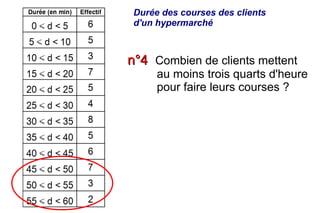 | Durée (en min) | Effectif |
|---|---|
| $0 < d < 5$ | 6 |
| $5 < d < 10$ | 5 |
| $10 < d < 15$ | 3 |
| $15 < d < 20$ | 7 |
| $20 < d < 25$ | 5 |
| $25 < d < 30$ | 4 |
| $30 < d < 35$ | 8 |
| $35 < d < 40$ | 5 |
| $40 < d < 45$ | 6 |
| $45 < d < 50$ | 7 |
| $50 < d < 55$ | 3 |
| $55 < d < 60$ | 2 |

Durée des courses des clients d'un hypermarché

n°4 Combien de clients mettent au moins trois quarts d'heure pour faire leurs courses ?